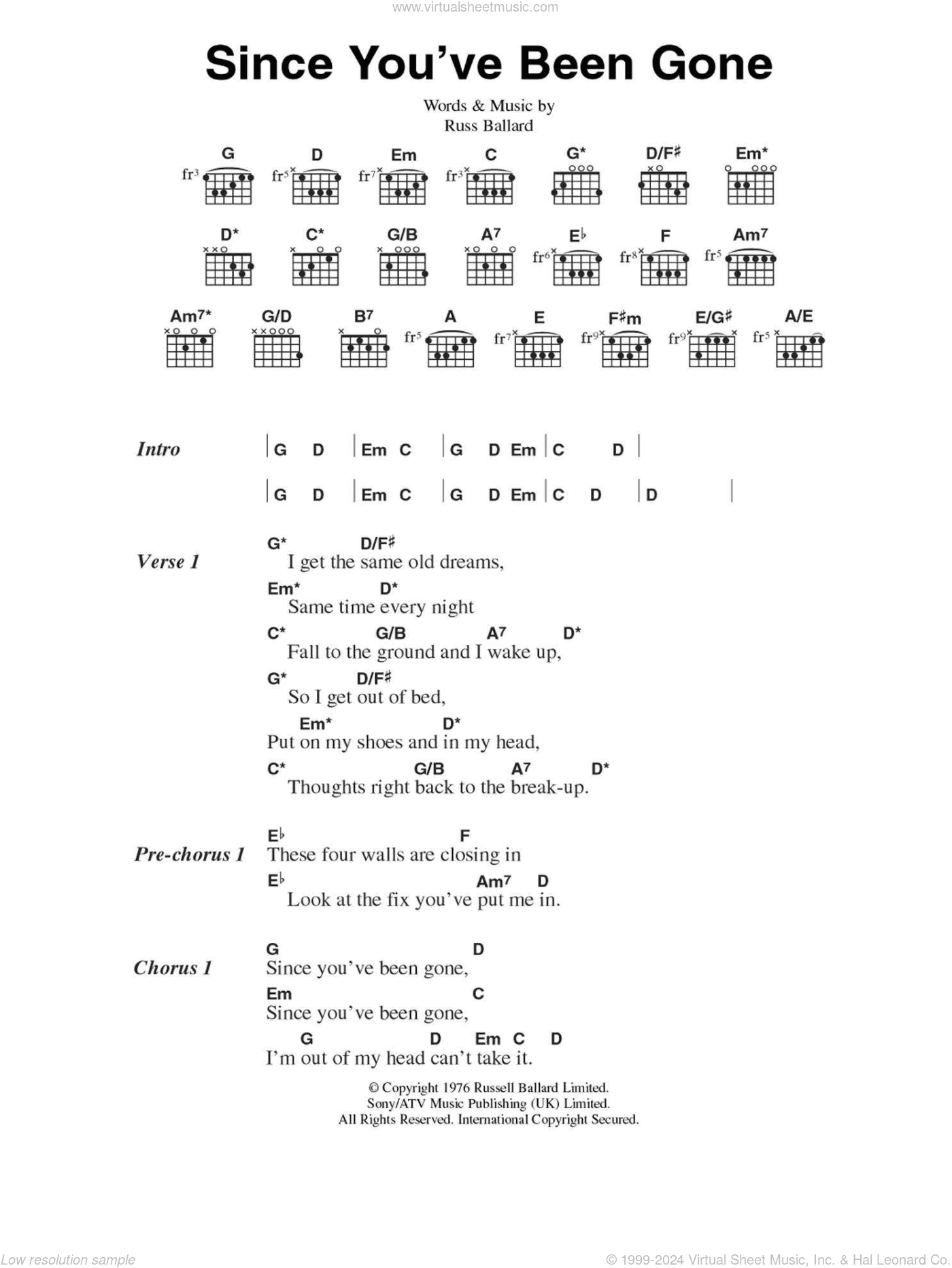 www.virtualsheetmusic.com

Since You've Been Gone

Words & Music by
Russ Ballard

G fr3 D fr5 Em fr7 C fr3 G* D/F♯ Em*

D* C* G/B A7 E♭ fr6 F fr8 Am7 fr5

Am7* G/D B7 A fr5 E fr7 F♯m fr9 E/G♯ fr9 A/E fr5

Intro | G D | Em C | G D Em | C D |
| G D | Em C | G D Em | C D | D |

Verse 1
G* D/F♯
I get the same old dreams,
Em* D*
Same time every night
C* G/B A7 D*
Fall to the ground and I wake up,
G* D/F♯
So I get out of bed,
Em* D*
Put on my shoes and in my head,
C* G/B A7 D*
Thoughts right back to the break-up.

Pre-chorus 1
E♭ F
These four walls are closing in
E♭ Am7 D
Look at the fix you've put me in.

Chorus 1
G D
Since you've been gone,
Em C
Since you've been gone,
G D Em C D
I'm out of my head can't take it.

© Copyright 1976 Russell Ballard Limited.
Sony/ATV Music Publishing (UK) Limited.
All Rights Reserved. International Copyright Secured.

Low resolution sample
© 1999-2024 Virtual Sheet Music, Inc. & Hal Leonard Co.